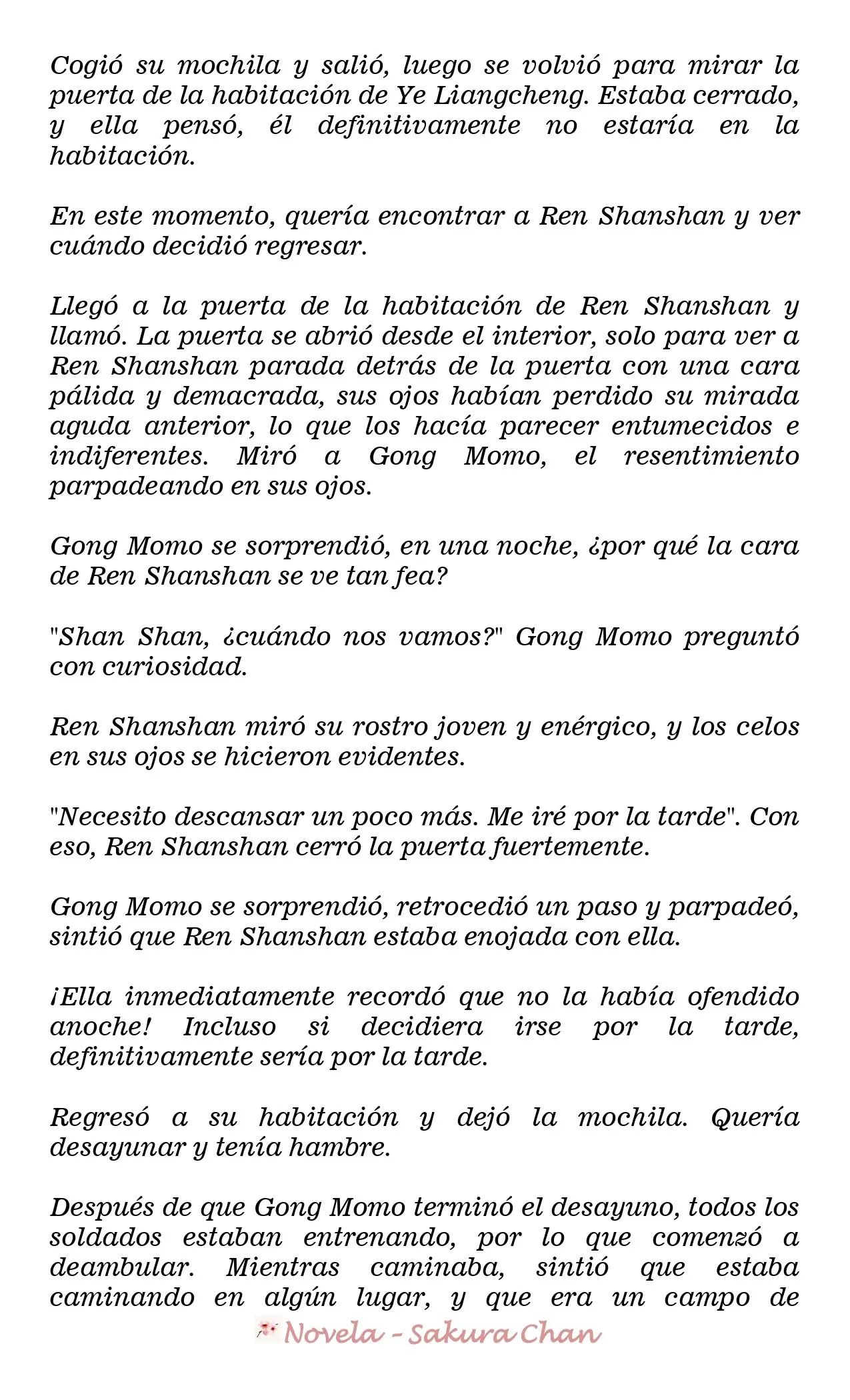 Cogió su mochila y salió, luego se volvió para mirar la puerta de la habitación de Ye Liangcheng. Estaba cerrado, y ella pensó, él definitivamente no estaría en la habitación.

En este momento, quería encontrar a Ren Shanshan y ver cuándo decidió regresar.

Llegó a la puerta de la habitación de Ren Shanshan y llamó. La puerta se abrió desde el interior, solo para ver a Ren Shanshan parada detrás de la puerta con una cara pálida y demacrada, sus ojos habían perdido su mirada aguda anterior, lo que los hacía parecer entumecidos e indiferentes. Miró a Gong Momo, el resentimiento parpadeando en sus ojos.

Gong Momo se sorprendió, en una noche, ¿por qué la cara de Ren Shanshan se ve tan fea?

"Shan Shan, ¿cuándo nos vamos?" Gong Momo preguntó con curiosidad.

Ren Shanshan miró su rostro joven y enérgico, y los celos en sus ojos se hicieron evidentes.

"Necesito descansar un poco más. Me iré por la tarde". Con eso, Ren Shanshan cerró la puerta fuertemente.

Gong Momo se sorprendió, retrocedió un paso y parpadeó, sintió que Ren Shanshan estaba enojada con ella.

¡Ella inmediatamente recordó que no la había ofendido anoche! Incluso si decidiera irse por la tarde, definitivamente sería por la tarde.

Regresó a su habitación y dejó la mochila. Quería desayunar y tenía hambre.

Después de que Gong Momo terminó el desayuno, todos los soldados estaban entrenando, por lo que comenzó a deambular. Mientras caminaba, sintió que estaba caminando en algún lugar, y que era un campo de

Novela - Sakura Chan